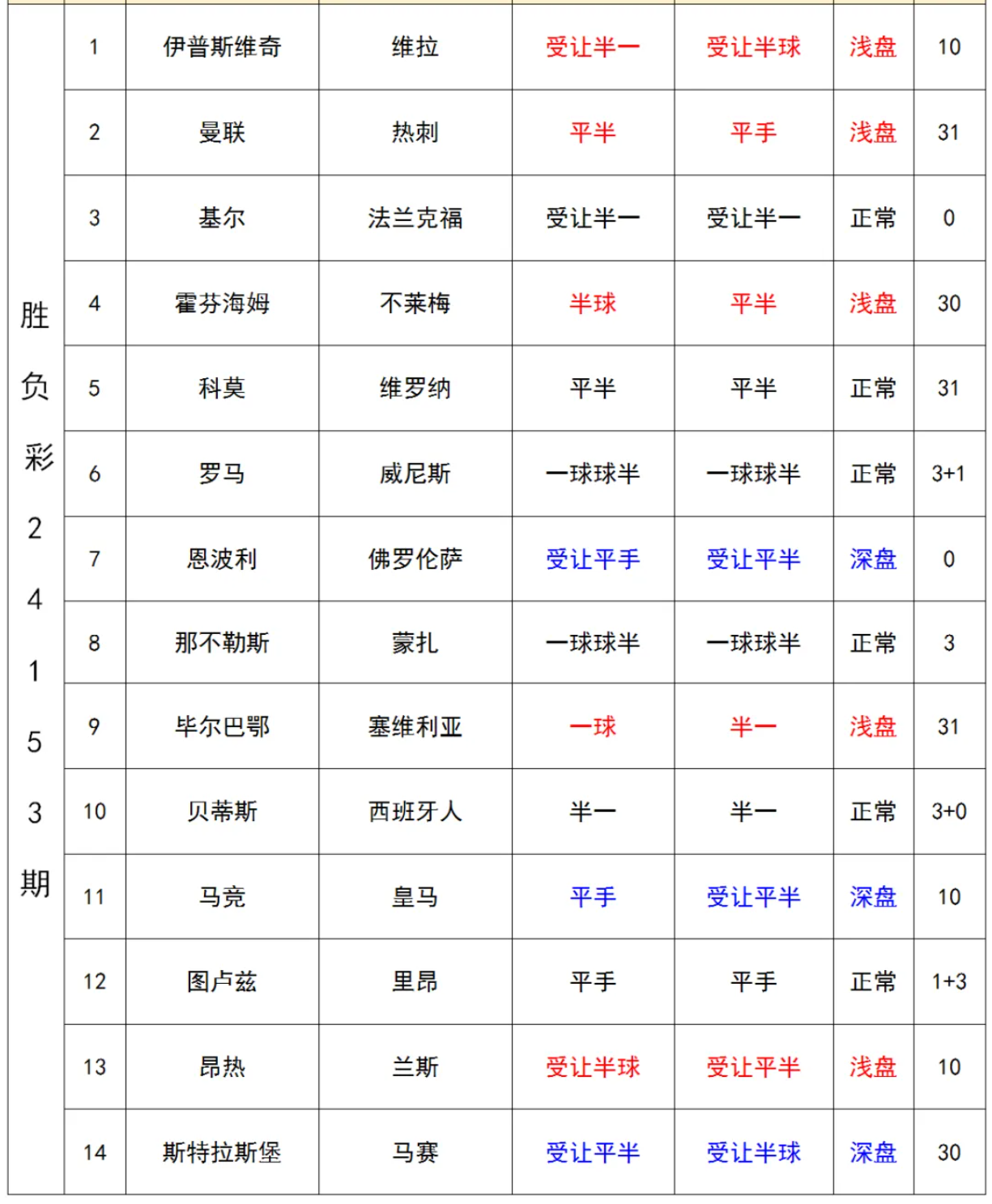 | 胜负彩24153期 | 1 | 伊普斯维奇 | 维拉 | 受让半一 | 受让半球 | 浅盘 | 10 |
|---|---|---|---|---|---|---|---|
| | 2 | 曼联 | 热刺 | 平半 | 平手 | 浅盘 | 31 |
| | 3 | 基尔 | 法兰克福 | 受让半一 | 受让半一 | 正常 | 0 |
| | 4 | 霍芬海姆 | 不莱梅 | 半球 | 平半 | 浅盘 | 30 |
| | 5 | 科莫 | 维罗纳 | 平半 | 平半 | 正常 | 31 |
| | 6 | 罗马 | 威尼斯 | 一球球半 | 一球球半 | 正常 | 3+1 |
| | 7 | 恩波利 | 佛罗伦萨 | 受让平手 | 受让平半 | 深盘 | 0 |
| | 8 | 那不勒斯 | 蒙扎 | 一球球半 | 一球球半 | 正常 | 3 |
| | 9 | 毕尔巴鄂 | 塞维利亚 | 一球 | 半一 | 浅盘 | 31 |
| | 10 | 贝蒂斯 | 西班牙人 | 半一 | 半一 | 正常 | 3+0 |
| | 11 | 马竞 | 皇马 | 平手 | 受让平半 | 深盘 | 10 |
| | 12 | 图卢兹 | 里昂 | 平手 | 平手 | 正常 | 1+3 |
| | 13 | 昂热 | 兰斯 | 受让半球 | 受让平半 | 浅盘 | 10 |
| | 14 | 斯特拉斯堡 | 马赛 | 受让平半 | 受让半球 | 深盘 | 30 |